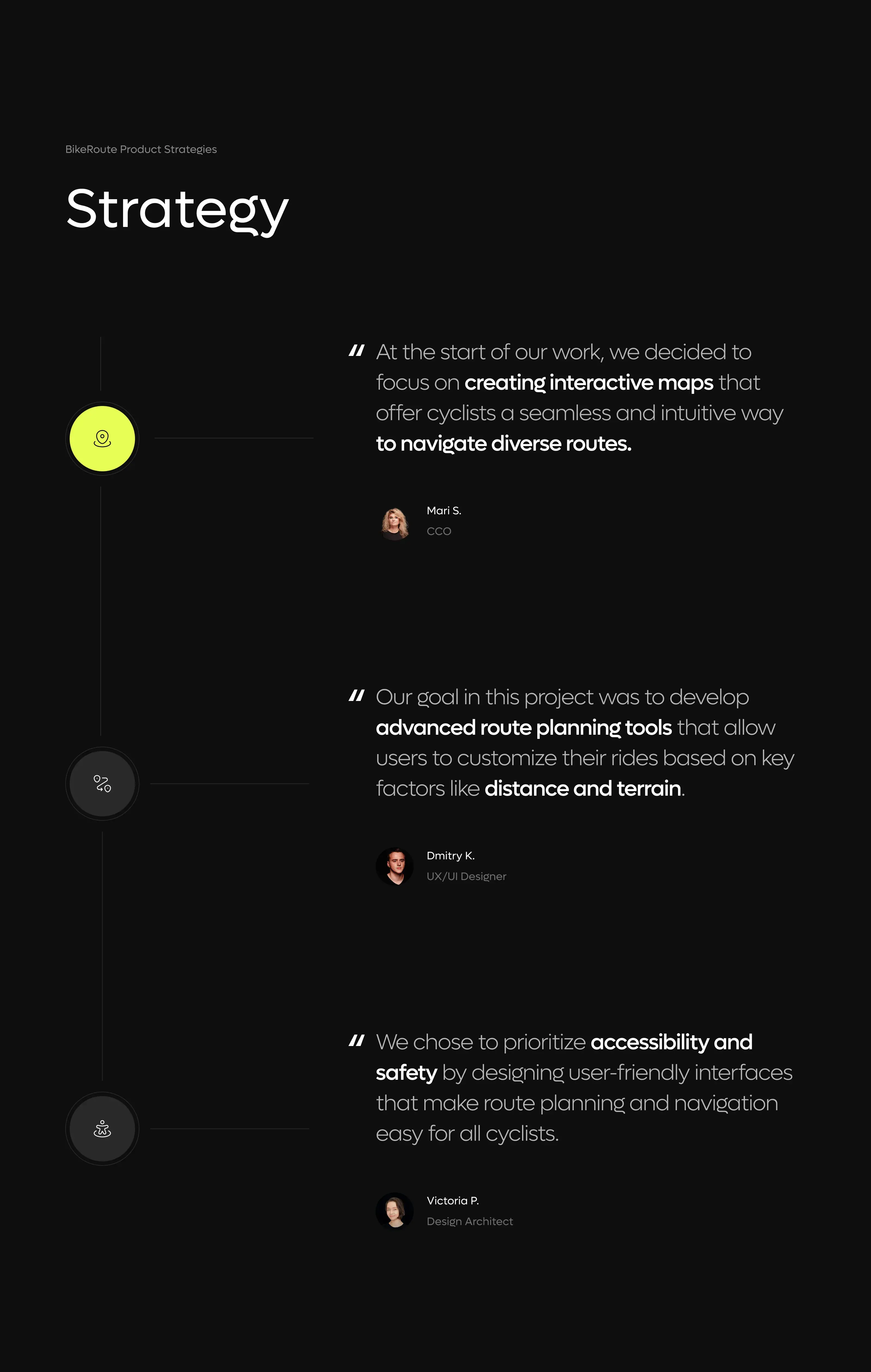 BikeRoute Product Strategies

Strategy

" At the start of our work, we decided to focus on creating interactive maps that offer cyclists a seamless and intuitive way to navigate diverse routes.

Mari S.
CCO

" Our goal in this project was to develop advanced route planning tools that allow users to customize their rides based on key factors like distance and terrain.

Dmitry K.
UX/UI Designer

" We chose to prioritize accessibility and safety by designing user-friendly interfaces that make route planning and navigation easy for all cyclists.

Victoria P.
Design Architect